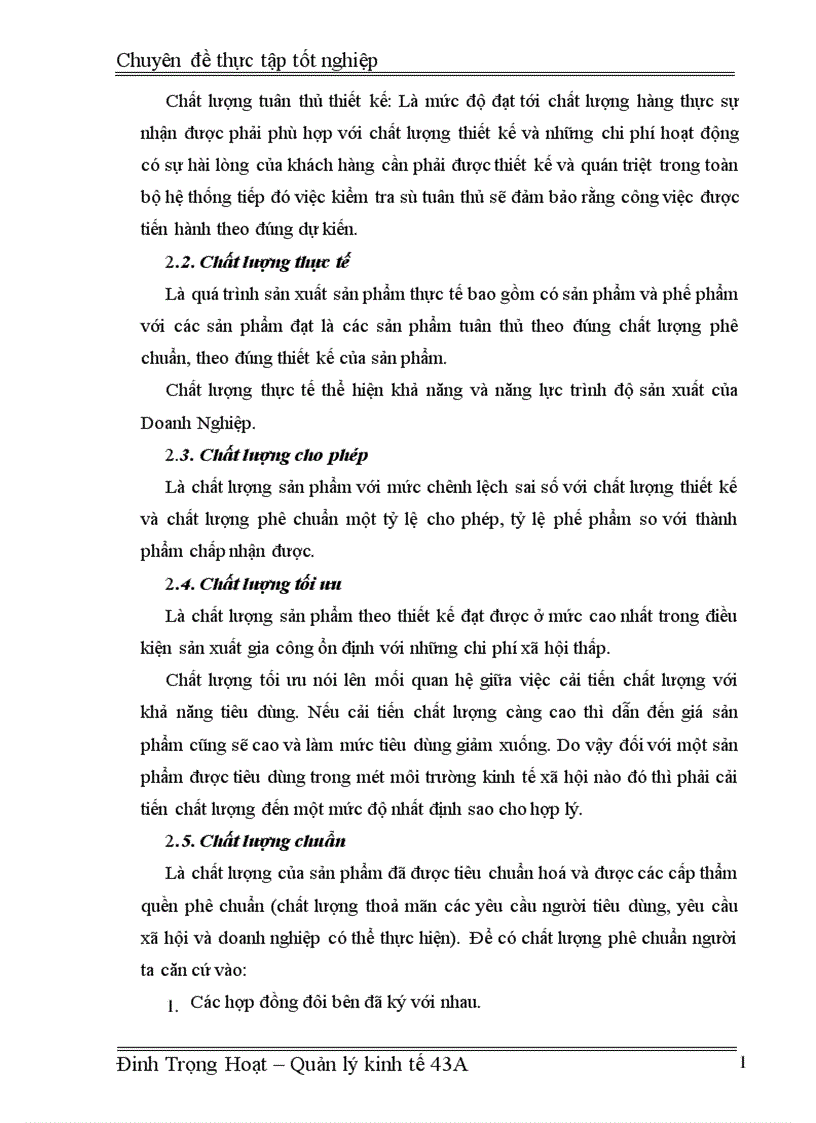 Chuyên đề thực tập tốt nghiệp

Chất lượng tuân thủ thiết kế: Là mức độ đạt tới chất lượng hàng thực sự nhận được phải phù hợp với chất lượng thiết kế và những chi phí hoạt động có sự hài lòng của khách hàng cần phải được thiết kế và quán triệt trong toàn bộ hệ thống tiếp đó việc kiểm tra sù tuân thủ sẽ đảm bảo rằng công việc được tiến hành theo đúng dự kiến.

2.2. Chất lượng thực tế

Là quá trình sản xuất sản phẩm thực tế bao gồm có sản phẩm và phế phẩm với các sản phẩm đạt là các sản phẩm tuân thủ theo đúng chất lượng phê chuẩn, theo đúng thiết kế của sản phẩm.

Chất lượng thực tế thể hiện khả năng và năng lực trình độ sản xuất của Doanh Nghiệp.

2.3. Chất lượng cho phép

Là chất lượng sản phẩm với mức chênh lệch sai số với chất lượng thiết kế và chất lượng phê chuẩn một tỷ lệ cho phép, tỷ lệ phế phẩm so với thành phẩm chấp nhận được.

2.4. Chất lượng tối ưu

Là chất lượng sản phẩm theo thiết kế đạt được ở mức cao nhất trong điều kiện sản xuất gia công ổn định với những chi phí xã hội thấp.

Chất lượng tối ưu nói lên mối quan hệ giữa việc cải tiến chất lượng với khả năng tiêu dùng. Nếu cải tiến chất lượng càng cao thì dẫn đến giá sản phẩm cũng sẽ cao và làm mức tiêu dùng giảm xuống. Do vậy đối với một sản phẩm được tiêu dùng trong mét môi trường kinh tế xã hội nào đó thì phải cải tiến chất lượng đến một mức độ nhất định sao cho hợp lý.

2.5. Chất lượng chuẩn

Là chất lượng của sản phẩm đã được tiêu chuẩn hoá và được các cấp thẩm quền phê chuẩn (chất lượng thoả mãn các yêu cầu người tiêu dùng, yêu cầu xã hội và doanh nghiệp có thể thực hiện). Để có chất lượng phê chuẩn người ta căn cứ vào:

1. Các hợp đồng đôi bên đã ký với nhau.

Đinh Trọng Hoạt – Quản lý kinh tế 43A 1